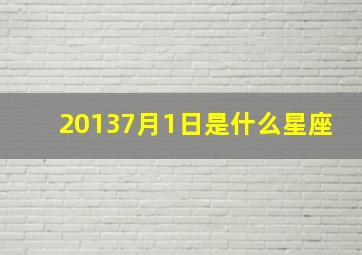 20137月1日是什么星座